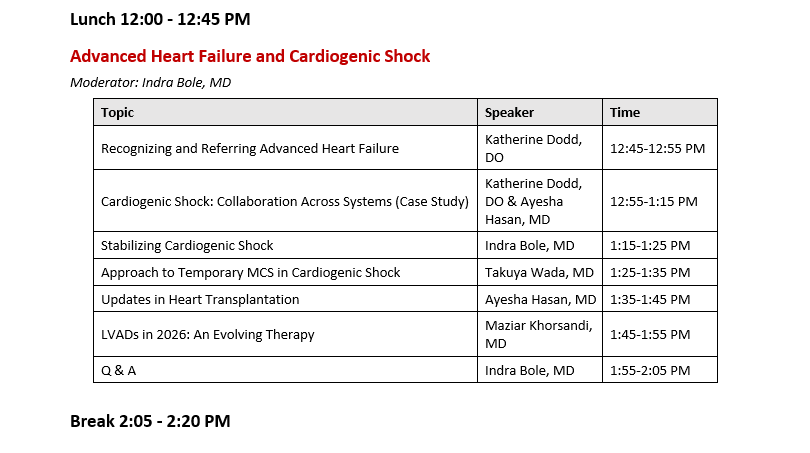 Lunch 12:00 - 12:45 PM

Advanced Heart Failure and Cardiogenic Shock

Moderator: Indra Bole, MD

| Topic | Speaker | Time |
|---|---|---|
| Recognizing and Referring Advanced Heart Failure | Katherine Dodd, DO | 12:45-12:55 PM |
| Cardiogenic Shock: Collaboration Across Systems (Case Study) | Katherine Dodd, DO & Ayesha Hasan, MD | 12:55-1:15 PM |
| Stabilizing Cardiogenic Shock | Indra Bole, MD | 1:15-1:25 PM |
| Approach to Temporary MCS in Cardiogenic Shock | Takuya Wada, MD | 1:25-1:35 PM |
| Updates in Heart Transplantation | Ayesha Hasan, MD | 1:35-1:45 PM |
| LVADs in 2026: An Evolving Therapy | Maziar Khorsandi, MD | 1:45-1:55 PM |
| Q & A | Indra Bole, MD | 1:55-2:05 PM |

Break 2:05 - 2:20 PM